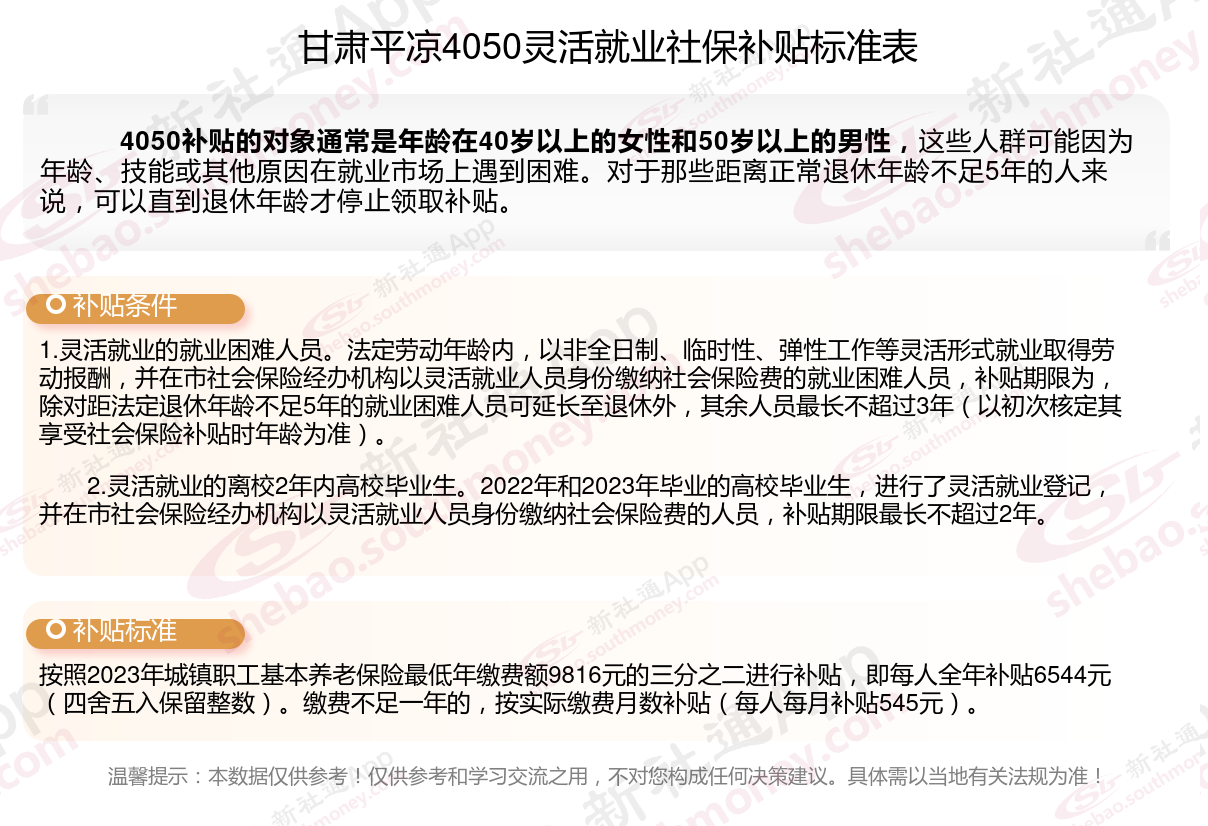 甘肃平凉4050灵活就业社保补贴标准表

4050补贴的对象通常是年龄在40岁以上的女性和50岁以上的男性，这些人群可能因为年龄、技能或其他原因在就业市场上遇到困难。对于那些距离正常退休年龄不足5年的人来说，可以直到退休年龄才停止领取补贴。

补贴条件

1.灵活就业的就业困难人员。法定劳动年龄内，以非全日制、临时性、弹性工作等灵活形式就业取得劳动报酬，并在市社会保险经办机构以灵活就业人员身份缴纳社会保险费的就业困难人员，补贴期限为，除对距法定退休年龄不足5年的就业困难人员可延长至退休外，其余人员最长不超过3年（以初次核定其享受社会保险补贴时年龄为准）。

2.灵活就业的离校2年内高校毕业生。2022年和2023年毕业的高校毕业生，进行了灵活就业登记，并在市社会保险经办机构以灵活就业人员身份缴纳社会保险费的人员，补贴期限最长不超过2年。

补贴标准

按照2023年城镇职工基本养老保险最低年缴费额9816元的三分之二进行补贴，即每人全年补贴6544元（四舍五入保留整数）。缴费不足一年的，按实际缴费月数补贴（每人每月补贴545元）。

温馨提示：本数据仅供参考！仅供参考和学习交流之用，不对您构成任何决策建议。具体需以当地有关法规为准！

新社通App shebao.southmoney.com